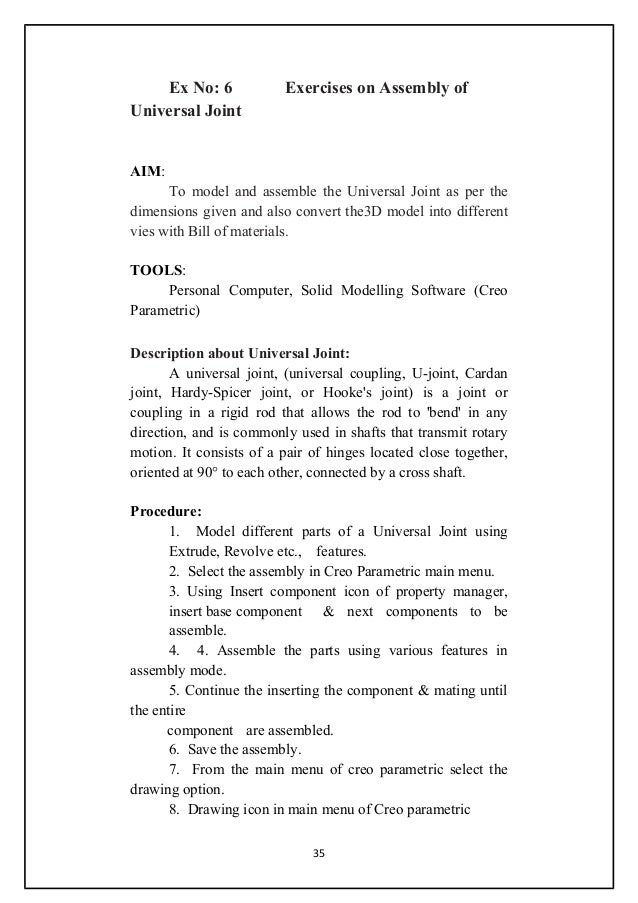 Ex No: 6 Exercises on Assembly of Universal Joint

AIM:
To model and assemble the Universal Joint as per the dimensions given and also convert the3D model into different vies with Bill of materials.

TOOLS:
Personal Computer, Solid Modelling Software (Creo Parametric)

Description about Universal Joint:
A universal joint, (universal coupling, U-joint, Cardan joint, Hardy-Spicer joint, or Hooke's joint) is a joint or coupling in a rigid rod that allows the rod to 'bend' in any direction, and is commonly used in shafts that transmit rotary motion. It consists of a pair of hinges located close together, oriented at 90° to each other, connected by a cross shaft.

Procedure:
1. Model different parts of a Universal Joint using Extrude, Revolve etc., features.
2. Select the assembly in Creo Parametric main menu.
3. Using Insert component icon of property manager, insert base component & next components to be assemble.
4. 4. Assemble the parts using various features in assembly mode.
5. Continue the inserting the component & mating until the entire
component are assembled.
6. Save the assembly.
7. From the main menu of creo parametric select the drawing option.
8. Drawing icon in main menu of Creo parametric

35